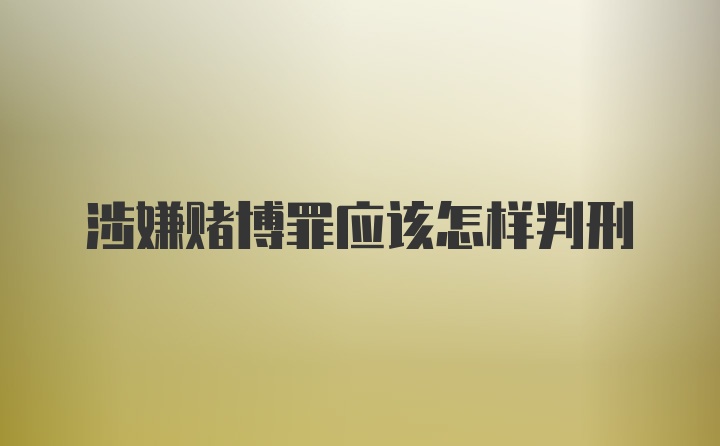 涉嫌赌博罪应该怎样判刑